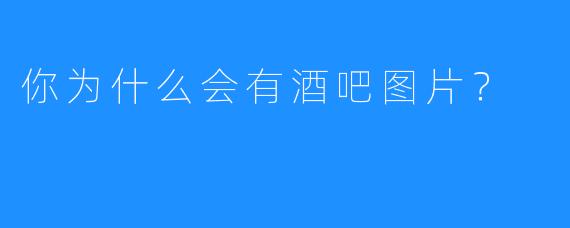 你为什么会有酒吧图片？